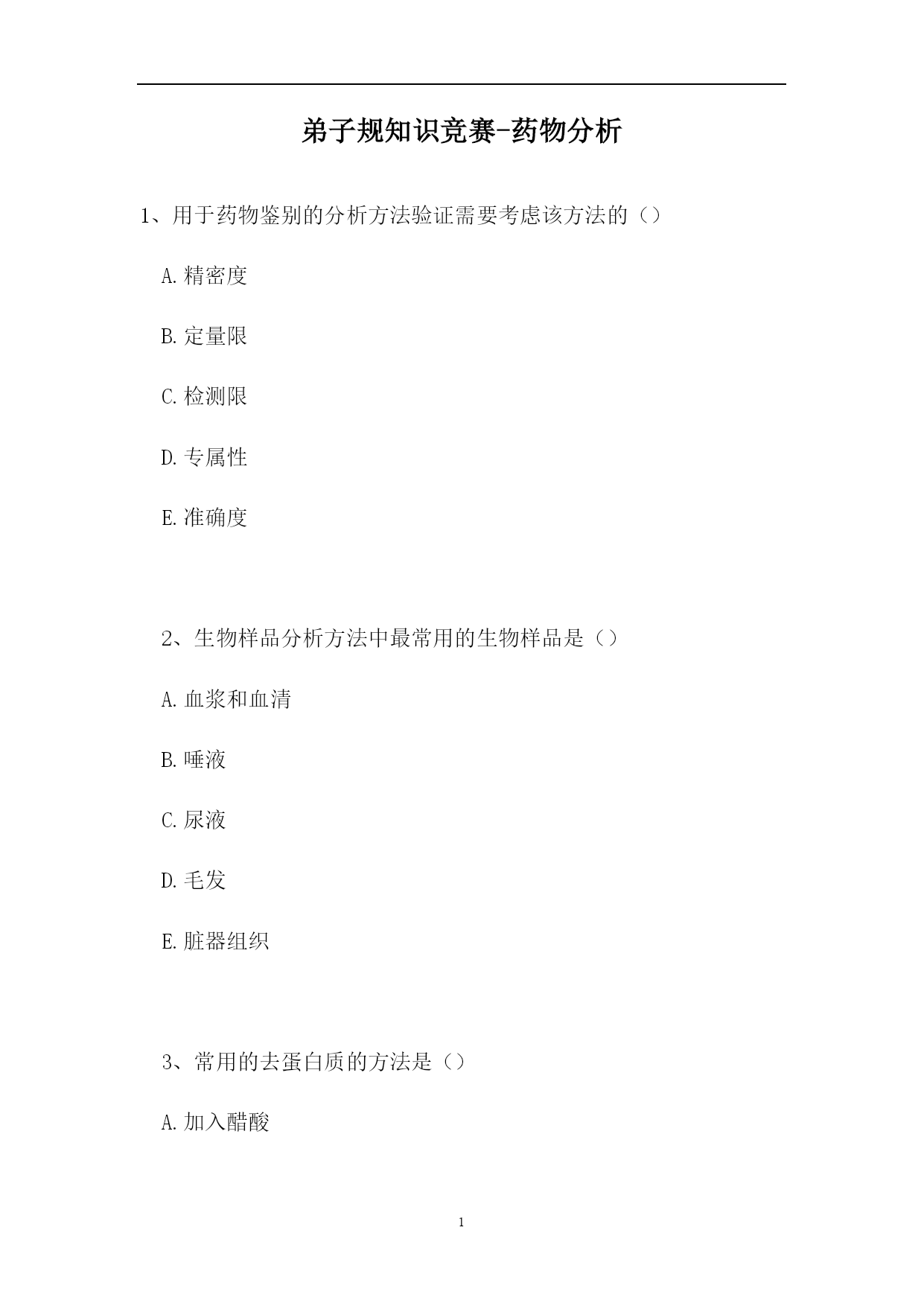 弟子规知识竞赛-药物分析

1、用于药物鉴别的分析方法验证需要考虑该方法的（）

A.精密度

B.定量限

C.检测限

D.专属性

E.准确度

2、生物样品分析方法中最常用的生物样品是（）

A.血浆和血清

B.唾液

C.尿液

D.毛发

E.脏器组织

3、常用的去蛋白质的方法是（）

A.加入醋酸

1